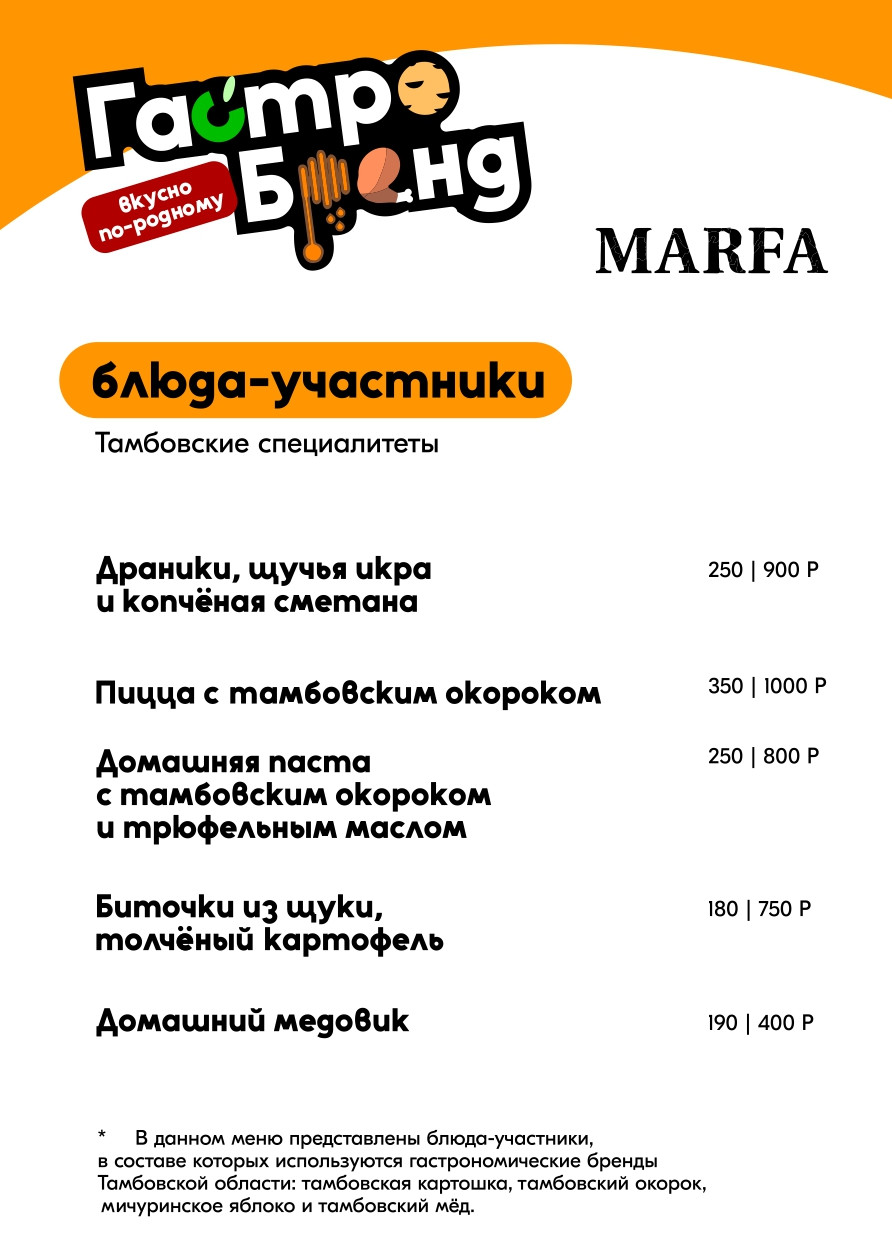 Гастро Бренд
вкусно по-родному

MARFA

блюда-участники

Тамбовские специалитеты

Драники, щучья икра и копчёная сметана
250 | 900 Р

Пицца с тамбовским окороком
350 | 1000 Р

Домашняя паста с тамбовским окороком и трюфельным маслом
250 | 800 Р

Биточки из щуки, толчёный картофель
180 | 750 Р

Домашний медовик
190 | 400 Р

* В данном меню представлены блюда-участники, в составе которых используются гастрономические бренды Тамбовской области: тамбовская картошка, тамбовский окорок, мичуринское яблоко и тамбовский мёд.